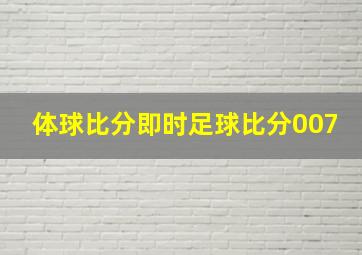 体球比分即时足球比分007